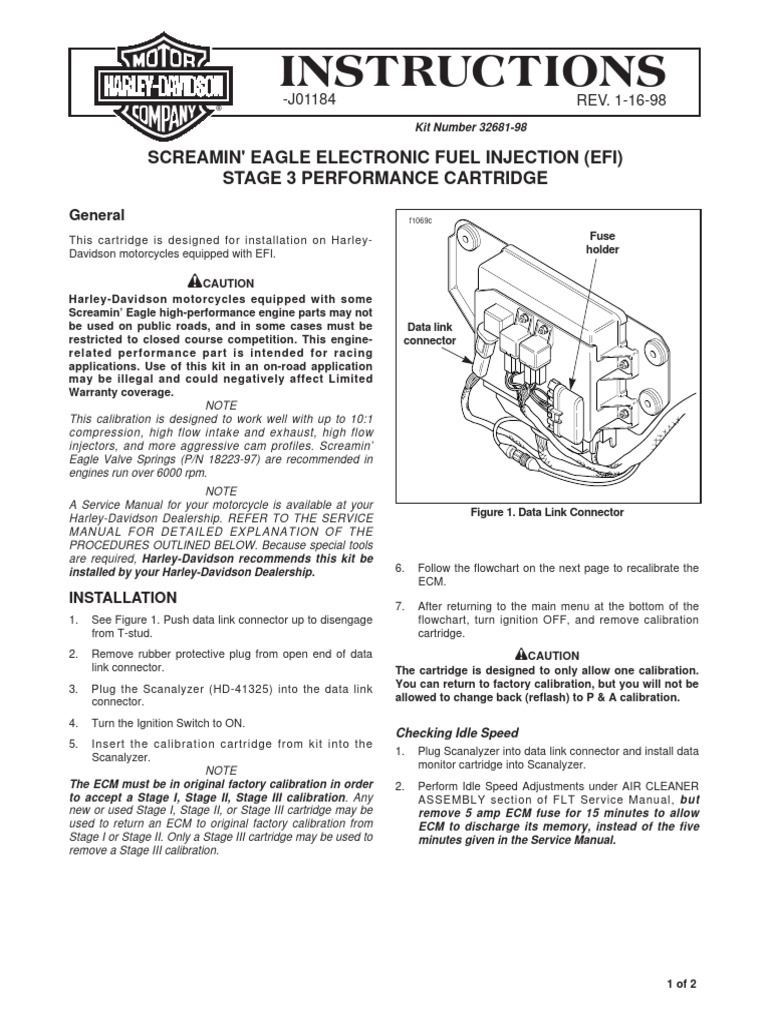 MOTOR HARLEY-DAVIDSON COMPANY

INSTRUCTIONS

-J01184

REV. 1-16-98

Kit Number 32681-98

SCREAMIN' EAGLE ELECTRONIC FUEL INJECTION (EFI) STAGE 3 PERFORMANCE CARTRIDGE

General

This cartridge is designed for installation on Harley-Davidson motorcycles equipped with EFI.

CAUTION

Harley-Davidson motorcycles equipped with some Screamin' Eagle high-performance engine parts may not be used on public roads, and in some cases must be restricted to closed course competition. This engine-related performance part is intended for racing applications. Use of this kit in an on-road application may be illegal and could negatively affect Limited Warranty coverage.

NOTE

This calibration is designed to work well with up to 10:1 compression, high flow intake and exhaust, high flow injectors, and more aggressive cam profiles. Screamin' Eagle Valve Springs (P/N 18223-97) are recommended in engines run over 6000 rpm.

NOTE

A Service Manual for your motorcycle is available at your Harley-Davidson Dealership. REFER TO THE SERVICE MANUAL FOR DETAILED EXPLANATION OF THE PROCEDURES OUTLINED BELOW. Because special tools are required, Harley-Davidson recommends this kit be installed by your Harley-Davidson Dealership.

INSTALLATION

1. See Figure 1. Push data link connector up to disengage from T-stud.

2. Remove rubber protective plug from open end of data link connector.

3. Plug the Scanalyzer (HD-41325) into the data link connector.

4. Turn the Ignition Switch to ON.

5. Insert the calibration cartridge from kit into the Scanalyzer.

NOTE

The ECM must be in original factory calibration in order to accept a Stage I, Stage II, Stage III calibration. Any new or used Stage I, Stage II, or Stage III cartridge may be used to return an ECM to original factory calibration from Stage I or Stage II. Only a Stage III cartridge may be used to remove a Stage III calibration.

f1069c

Fuse holder

Data link connector

Figure 1. Data Link Connector

6. Follow the flowchart on the next page to recalibrate the ECM.

7. After returning to the main menu at the bottom of the flowchart, turn ignition OFF, and remove calibration cartridge.

CAUTION

The cartridge is designed to only allow one calibration. You can return to factory calibration, but you will not be allowed to change back (reflash) to P & A calibration.

Checking Idle Speed

1. Plug Scanalyzer into data link connector and install data monitor cartridge into Scanalyzer.

2. Perform Idle Speed Adjustments under AIR CLEANER ASSEMBLY section of FLT Service Manual, but remove 5 amp ECM fuse for 15 minutes to allow ECM to discharge its memory, instead of the five minutes given in the Service Manual.

1 of 2